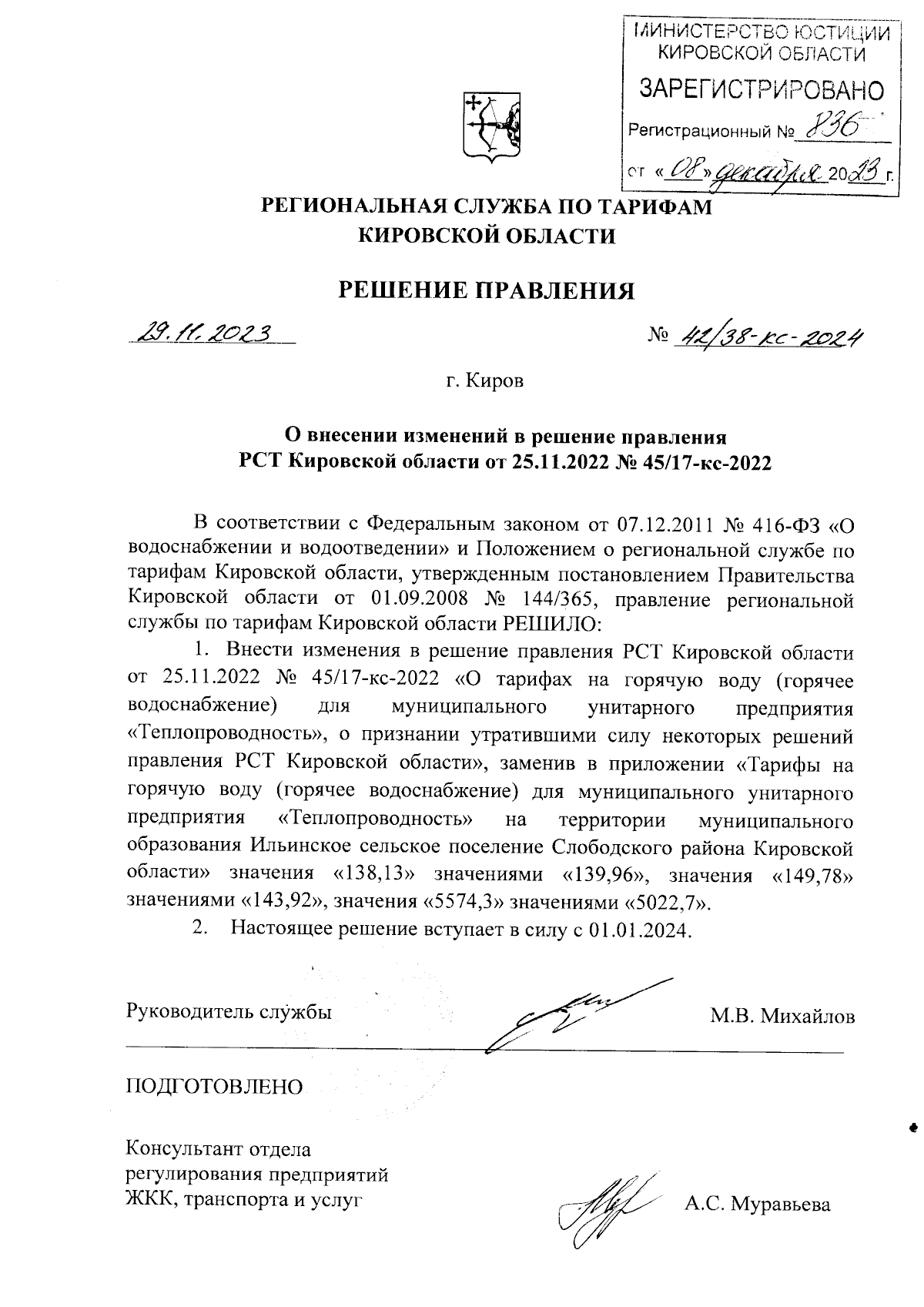 МИНИСТЕРСТВО ЮСТИЦИИ КИРОВСКОЙ ОБЛАСТИ
ЗАРЕГИСТРИРОВАНО
Регистрационный № 836
от «08» декабря 2023 г.

РЕГИОНАЛЬНАЯ СЛУЖБА ПО ТАРИФАМ КИРОВСКОЙ ОБЛАСТИ

РЕШЕНИЕ ПРАВЛЕНИЯ

29.11.2023 № 42/38-кс-2024

г. Киров

О внесении изменений в решение правления РСТ Кировской области от 25.11.2022 № 45/17-кс-2022

В соответствии с Федеральным законом от 07.12.2011 № 416-ФЗ «О водоснабжении и водоотведении» и Положением о региональной службе по тарифам Кировской области, утвержденным постановлением Правительства Кировской области от 01.09.2008 № 144/365, правление региональной службы по тарифам Кировской области РЕШИЛО:

1. Внести изменения в решение правления РСТ Кировской области от 25.11.2022 № 45/17-кс-2022 «О тарифах на горячую воду (горячее водоснабжение) для муниципального унитарного предприятия «Теплопроводность», о признании утратившими силу некоторых решений правления РСТ Кировской области», заменив в приложении «Тарифы на горячую воду (горячее водоснабжение) для муниципального унитарного предприятия «Теплопроводность» на территории муниципального образования Ильинское сельское поселение Слободского района Кировской области» значения «138,13» значениями «139,96», значения «149,78» значениями «143,92», значения «5574,3» значениями «5022,7».

2. Настоящее решение вступает в силу с 01.01.2024.

Руководитель службы М.В. Михайлов

ПОДГОТОВЛЕНО

Консультант отдела регулирования предприятий ЖКК, транспорта и услуг А.С. Муравьева